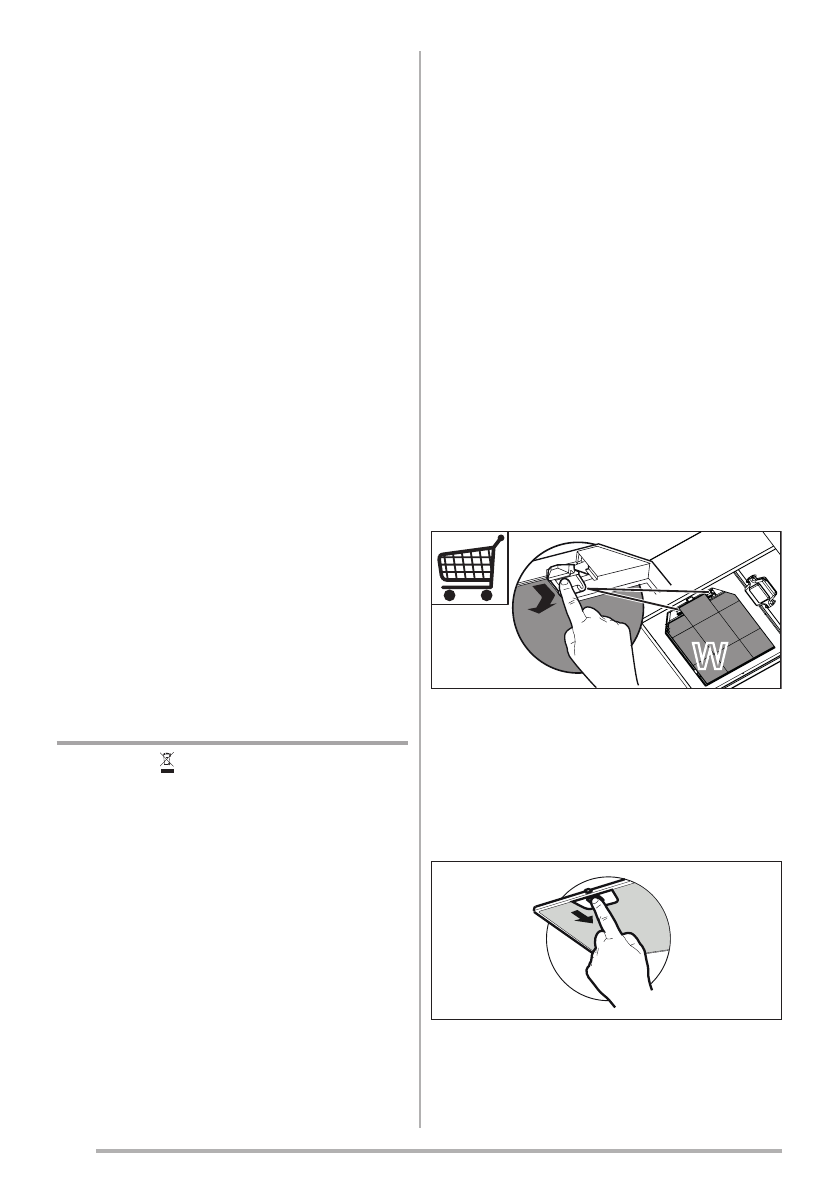 W